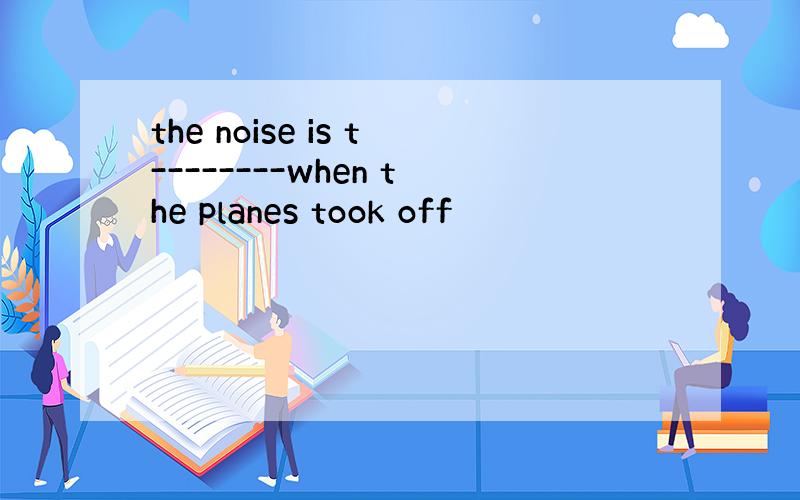 the noise is t--------when the planes took off